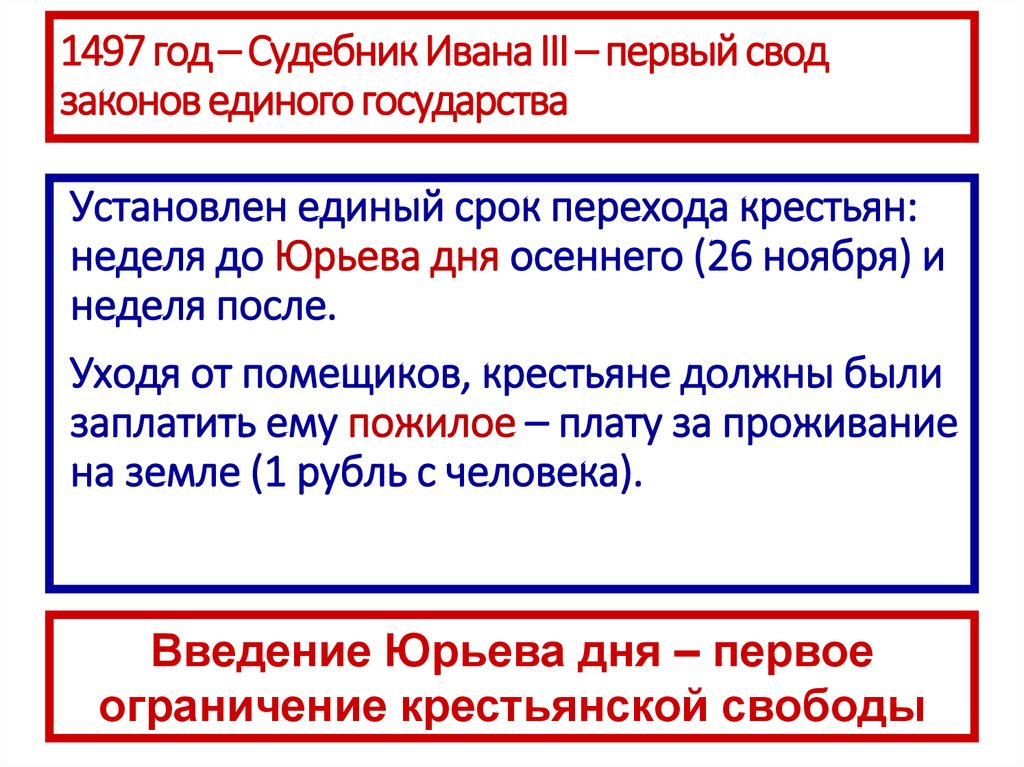 1497 год – Судебник Ивана III – первый свод законов единого государства

Установлен единый срок перехода крестьян: неделя до Юрьева дня осеннего (26 ноября) и неделя после.

Уходя от помещиков, крестьяне должны были заплатить ему пожилое – плату за проживание на земле (1 рубль с человека).

Введение Юрьева дня – первое ограничение крестьянской свободы